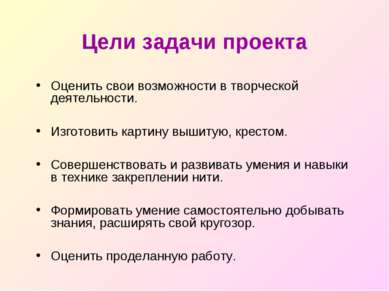 Цели задачи проекта

• Оценить свои возможности в творческой деятельности.

• Изготовить картину вышитую, крестом.

• Совершенствовать и развивать умения и навыки в технике закреплении нити.

• Формировать умение самостоятельно добывать знания, расширять свой кругозор.

• Оценить проделанную работу.